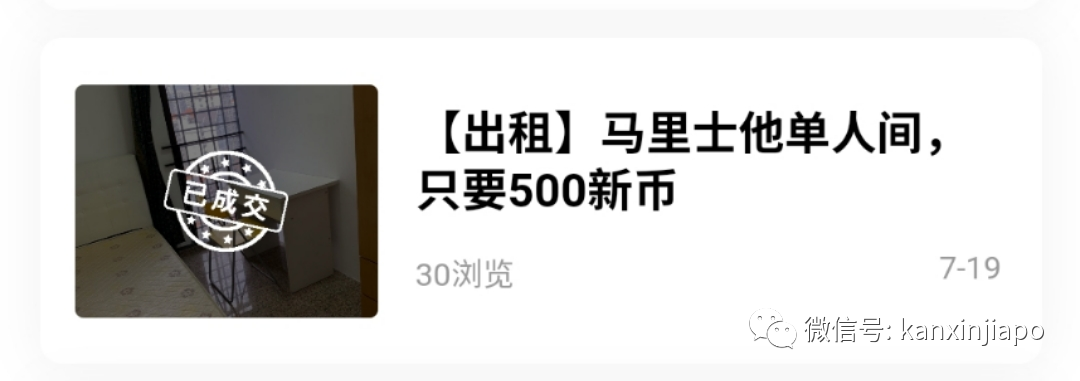 已成交

【出租】马里士他单人间，只要500新币

30浏览

7-19

微信号: kanxinjiapo